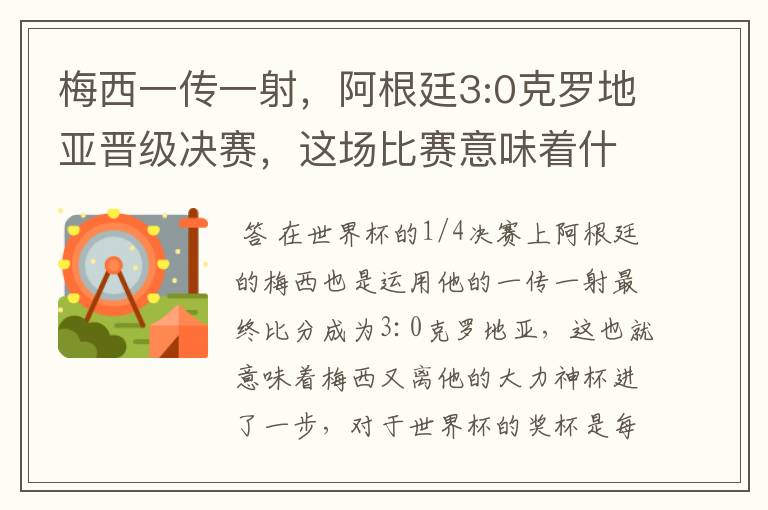 梅西一传一射，阿根廷3:0克罗地亚晋级决赛，这场比赛意味着什

答 在世界杯的1/4决赛上阿根廷的梅西也是运用他的一传一射最终比分成为3：0克罗地亚，这也就意味着梅西又离他的大力神杯进了一步，对于世界杯的奖杯是每